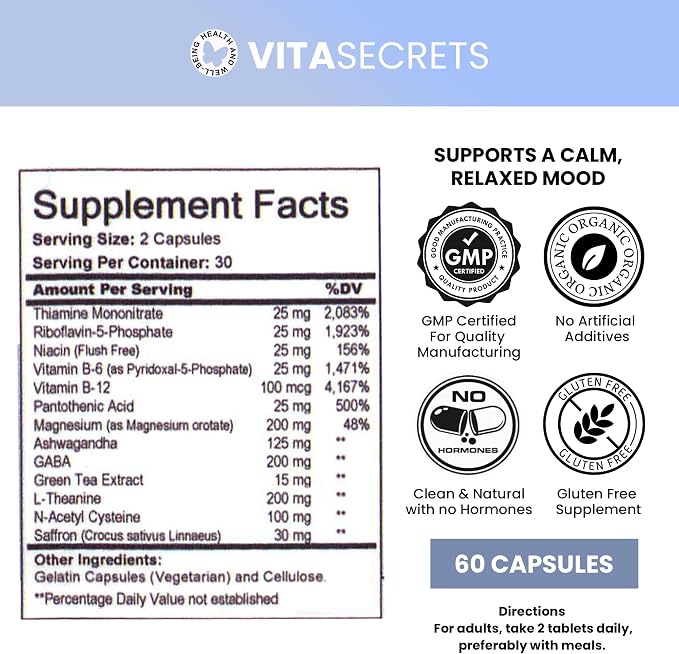 HEALTH AND WELL-BEING VITASECRETS

Supplement Facts
Serving Size: 2 Capsules
Serving Per Container: 30

| Amount Per Serving | | %DV |
|---|---|---|
| Thiamine Mononitrate | 25 mg | 2,083% |
| Riboflavin-5-Phosphate | 25 mg | 1,923% |
| Niacin (Flush Free) | 25 mg | 156% |
| Vitamin B-6 (as Pyridoxal-5-Phosphate) | 25 mg | 1,471% |
| Vitamin B-12 | 100 mcg | 4,167% |
| Pantothenic Acid | 25 mg | 500% |
| Magnesium (as Magnesium orotate) | 200 mg | 48% |
| Ashwagandha | 125 mg | ** |
| GABA | 200 mg | ** |
| Green Tea Extract | 15 mg | ** |
| L-Theanine | 200 mg | ** |
| N-Acetyl Cysteine | 100 mg | ** |
| Saffron (Crocus sativus Linnaeus) | 30 mg | ** |

Other Ingredients:
Gelatin Capsules (Vegetarian) and Cellulose.

**Percentage Daily Value not established

SUPPORTS A CALM, RELAXED MOOD

GOOD MANUFACTURING PRACTICE
GMP
CERTIFIED
QUALITY PRODUCT

GMP Certified For Quality Manufacturing

ORGANIC ORGANIC ORGANIC

No Artificial Additives

NO
HORMONES

Clean & Natural with no Hormones

GLUTEN FREE
GLUTEN FREE

Gluten Free Supplement

60 CAPSULES

Directions
For adults, take 2 tablets daily, preferably with meals.